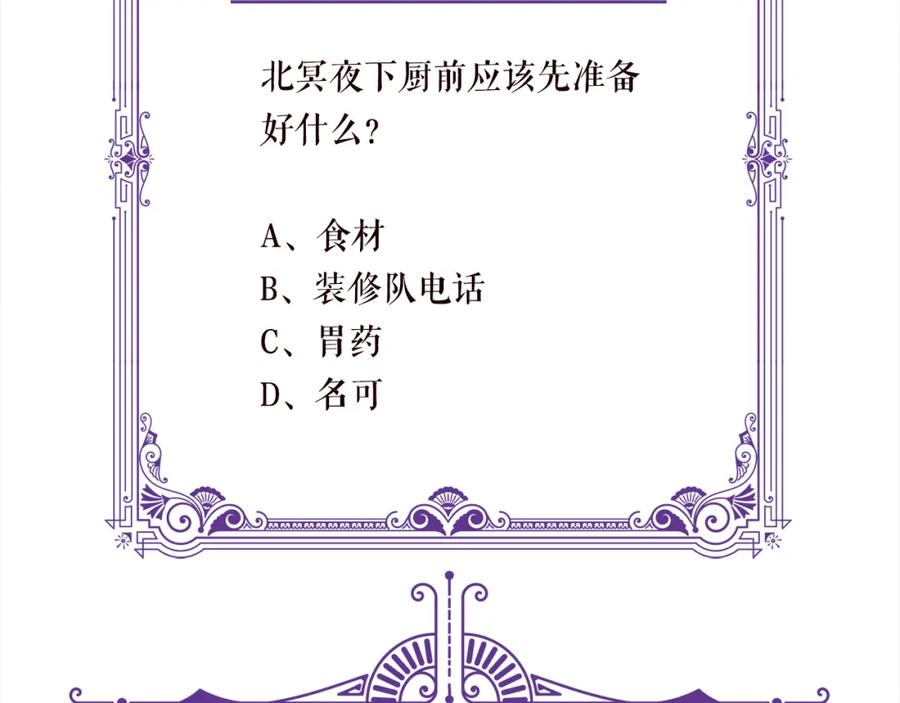 北冥夜下厨前应该先准备好什么？

A、食材
B、装修队电话
C、胃药
D、名可